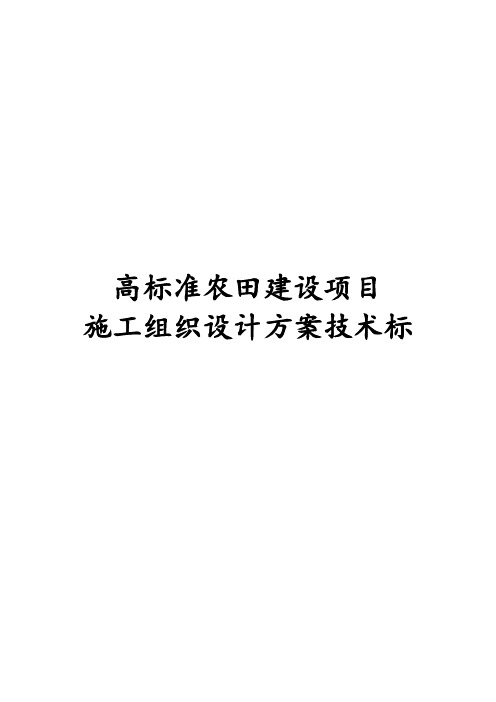 高标准农田建设项目
施工组织设计方案技术标